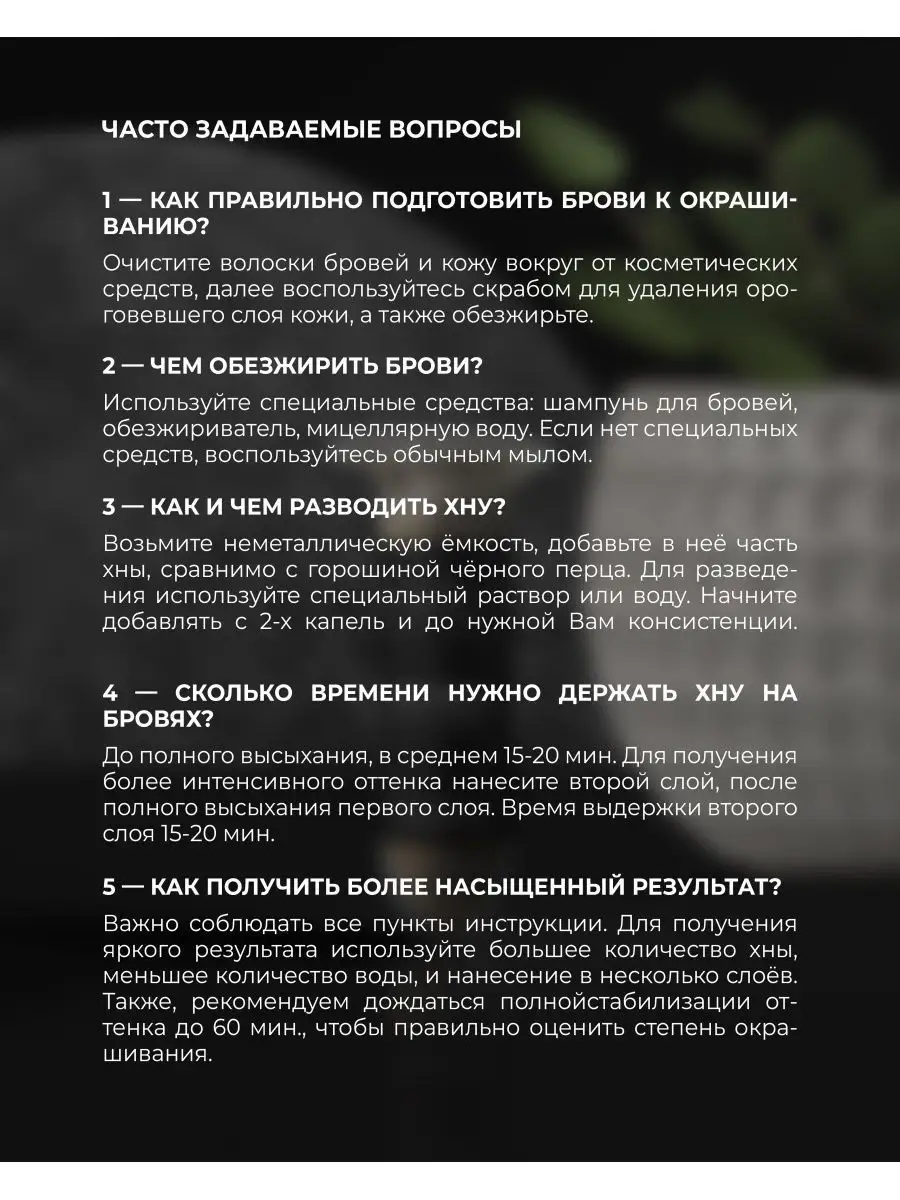 ЧАСТО ЗАДАВАЕМЫЕ ВОПРОСЫ

1 — КАК ПРАВИЛЬНО ПОДГОТОВИТЬ БРОВИ К ОКРАШИВАНИЮ?

Очистите волоски бровей и кожу вокруг от косметических средств, далее воспользуйтесь скрабом для удаления ороговевшего слоя кожи, а также обезжирьте.

2 — ЧЕМ ОБЕЗЖИРИТЬ БРОВИ?

Используйте специальные средства: шампунь для бровей, обезжириватель, мицеллярную воду. Если нет специальных средств, воспользуйтесь обычным мылом.

3 — КАК И ЧЕМ РАЗВОДИТЬ ХНУ?

Возьмите неметаллическую ёмкость, добавьте в неё часть хны, сравнимо с горошиной чёрного перца. Для разведения используйте специальный раствор или воду. Начните добавлять с 2-х капель и до нужной Вам консистенции.

4 — СКОЛЬКО ВРЕМЕНИ НУЖНО ДЕРЖАТЬ ХНУ НА БРОВЯХ?

До полного высыхания, в среднем 15-20 мин. Для получения более интенсивного оттенка нанесите второй слой, после полного высыхания первого слоя. Время выдержки второго слоя 15-20 мин.

5 — КАК ПОЛУЧИТЬ БОЛЕЕ НАСЫЩЕННЫЙ РЕЗУЛЬТАТ?

Важно соблюдать все пункты инструкции. Для получения яркого результата используйте большее количество хны, меньшее количество воды, и нанесение в несколько слоёв. Также, рекомендуем дождаться полнойстабилизации оттенка до 60 мин., чтобы правильно оценить степень окрашивания.